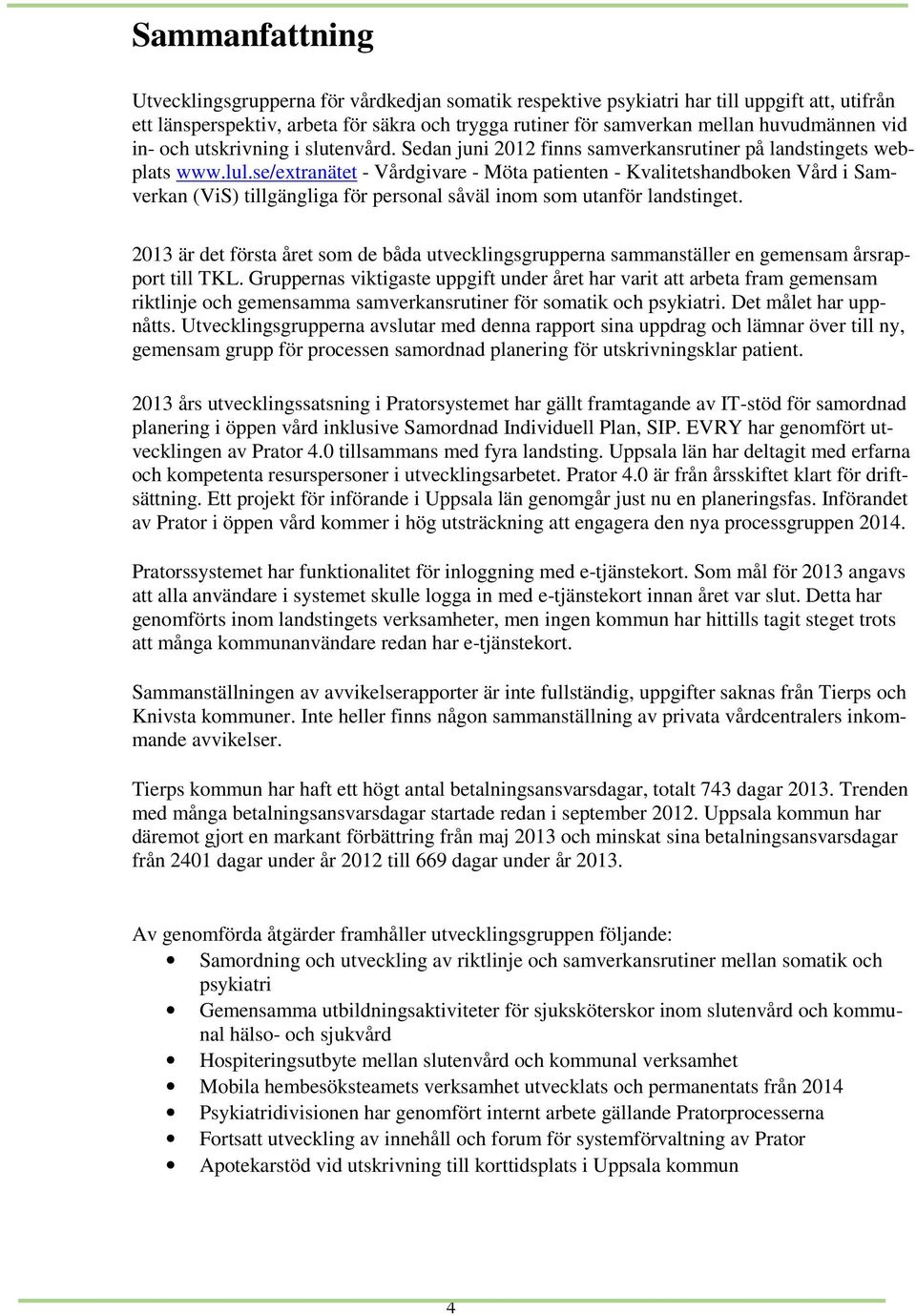 Sammanfattning

Utvecklingsgrupperna för vårdkedjan somatik respektive psykiatri har till uppgift att, utifrån ett länsperspektiv, arbeta för säkra och trygga rutiner för samverkan mellan huvudmännen vid in- och utskrivning i slutenvård. Sedan juni 2012 finns samverkansrutiner på landstingets webplats www.lul.se/extranätet - Vårdgivare - Möta patienten - Kvalitetshandboken Vård i Samverkan (ViS) tillgängliga för personal såväl inom som utanför landstinget.

2013 är det första året som de båda utvecklingsgrupperna sammanställer en gemensam årsrapport till TKL. Gruppernas viktigaste uppgift under året har varit att arbeta fram gemensam riktlinje och gemensamma samverkansrutiner för somatik och psykiatri. Det målet har uppnåtts. Utvecklingsgrupperna avslutar med denna rapport sina uppdrag och lämnar över till ny, gemensam grupp för processen samordnad planering för utskrivningsklar patient.

2013 års utvecklingssatsning i Pratorsystemet har gällt framtagande av IT-stöd för samordnad planering i öppen vård inklusive Samordnad Individuell Plan, SIP. EVRY har genomfört utvecklingen av Prator 4.0 tillsammans med fyra landsting. Uppsala län har deltagit med erfarna och kompetenta resurspersoner i utvecklingsarbetet. Prator 4.0 är från årsskiftet klart för driftsättning. Ett projekt för införande i Uppsala län genomgår just nu en planeringsfas. Införandet av Prator i öppen vård kommer i hög utsträckning att engagera den nya processgruppen 2014.

Pratorssystemet har funktionalitet för inloggning med e-tjänstekort. Som mål för 2013 angavs att alla användare i systemet skulle logga in med e-tjänstekort innan året var slut. Detta har genomförts inom landstingets verksamheter, men ingen kommun har hittills tagit steget trots att många kommunanvändare redan har e-tjänstekort.

Sammanställningen av avvikelserapporter är inte fullständig, uppgifter saknas från Tierps och Knivsta kommuner. Inte heller finns någon sammanställning av privata vårdcentralers inkommande avvikelser.

Tierps kommun har haft ett högt antal betalningsansvarsdagar, totalt 743 dagar 2013. Trenden med många betalningsansvarsdagar startade redan i september 2012. Uppsala kommun har däremot gjort en markant förbättring från maj 2013 och minskat sina betalningsansvarsdagar från 2401 dagar under år 2012 till 669 dagar under år 2013.

Av genomförda åtgärder framhåller utvecklingsgruppen följande:
• Samordning och utveckling av riktlinje och samverkansrutiner mellan somatik och psykiatri
• Gemensamma utbildningsaktiviteter för sjuksköterskor inom slutenvård och kommunal hälso- och sjukvård
• Hospiteringsutbyte mellan slutenvård och kommunal verksamhet
• Mobila hembesöksteamets verksamhet utvecklats och permanentats från 2014
• Psykiatridivisionen har genomfört internt arbete gällande Pratorprocesserna
• Fortsatt utveckling av innehåll och forum för systemförvaltning av Prator
• Apotekarstöd vid utskrivning till korttidsplats i Uppsala kommun

4